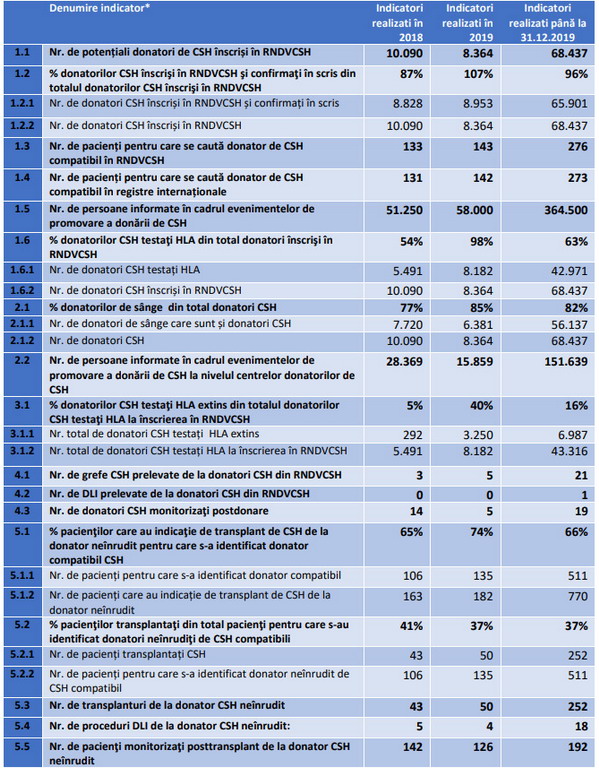 | | Denumire indicator* | Indicatori realizati în 2018 | Indicatori realizati în 2019 | Indicatori realizati până la 31.12.2019 |
|---|---|---|---|---|
| 1.1 | Nr. de potențiali donatori de CSH înscriși în RNDVCSH | 10.090 | 8.364 | 68.437 |
| 1.2 | % donatorilor CSH înscriși în RNDVCSH și confirmați în scris din totalul donatorilor CSH înscriși în RNDVCSH | 87% | 107% | 96% |
| 1.2.1 | Nr. de donatori CSH înscriși în RNDVCSH și confirmați în scris | 8.828 | 8.953 | 65.901 |
| 1.2.2 | Nr. de donatori CSH înscriși în RNDVCSH | 10.090 | 8.364 | 68.437 |
| 1.3 | Nr. de pacienți pentru care se caută donator de CSH compatibil în RNDVCSH | 133 | 143 | 276 |
| 1.4 | Nr. de pacienți pentru care se caută donator de CSH compatibil în registre internaționale | 131 | 142 | 273 |
| 1.5 | Nr. de persoane informate în cadrul evenimentelor de promovare a donării de CSH | 51.250 | 58.000 | 364.500 |
| 1.6 | % donatorilor CSH testați HLA din total donatori înscriși în RNDVCSH | 54% | 98% | 63% |
| 1.6.1 | Nr. de donatori CSH testați HLA | 5.491 | 8.182 | 42.971 |
| 1.6.2 | Nr. de donatori CSH înscriși în RNDVCSH | 10.090 | 8.364 | 68.437 |
| 2.1 | % donatorilor de sânge din total donatori CSH | 77% | 85% | 82% |
| 2.1.1 | Nr. de donatori de sânge care sunt și donatori CSH | 7.720 | 6.381 | 56.137 |
| 2.1.2 | Nr. de donatori CSH | 10.090 | 8.364 | 68.437 |
| 2.2 | Nr. de persoane informate în cadrul evenimentelor de promovare a donării de CSH la nivelul centrelor donatorilor de CSH | 28.369 | 15.859 | 151.639 |
| 3.1 | % donatorilor CSH testați HLA extins din totalul donatorilor CSH testați HLA la înscrierea în RNDVCSH | 5% | 40% | 16% |
| 3.1.1 | Nr. total de donatori CSH testați HLA extins | 292 | 3.250 | 6.987 |
| 3.1.2 | Nr. total de donatori CSH testați HLA la înscrierea în RNDVCSH | 5.491 | 8.182 | 43.316 |
| 4.1 | Nr. de grefe CSH prelevate de la donatori CSH din RNDVCSH | 3 | 5 | 21 |
| 4.2 | Nr. de DLI prelevate de la donatori CSH din RNDVCSH | 0 | 0 | 1 |
| 4.3 | Nr. de donatori CSH monitorizați postdonare | 14 | 5 | 19 |
| 5.1 | % pacienților care au indicație de transplant de CSH de la donator neînrudit pentru care s-a identificat donator compatibil CSH | 65% | 74% | 66% |
| 5.1.1 | Nr. de pacienți pentru care s-a identificat donator compatibil | 106 | 135 | 511 |
| 5.1.2 | Nr. de pacienți care au indicație de transplant de CSH de la donator neînrudit | 163 | 182 | 770 |
| 5.2 | % pacienților transplantați din total pacienți pentru care s-au identificat donatori neînrudiți de CSH compatibili | 41% | 37% | 37% |
| 5.2.1 | Nr. de pacienți transplantați CSH | 43 | 50 | 252 |
| 5.2.2 | Nr. de pacienți pentru care s-a identificat donator neînrudit de CSH compatibil | 106 | 135 | 511 |
| 5.3 | Nr. de transplanturi de la donator CSH neînrudit | 43 | 50 | 252 |
| 5.4 | Nr. de proceduri DLI de la donator CSH neînrudit: | 5 | 4 | 18 |
| 5.5 | Nr. de pacienți monitorizați posttransplant de la donator CSH neînrudit | 142 | 126 | 192 |